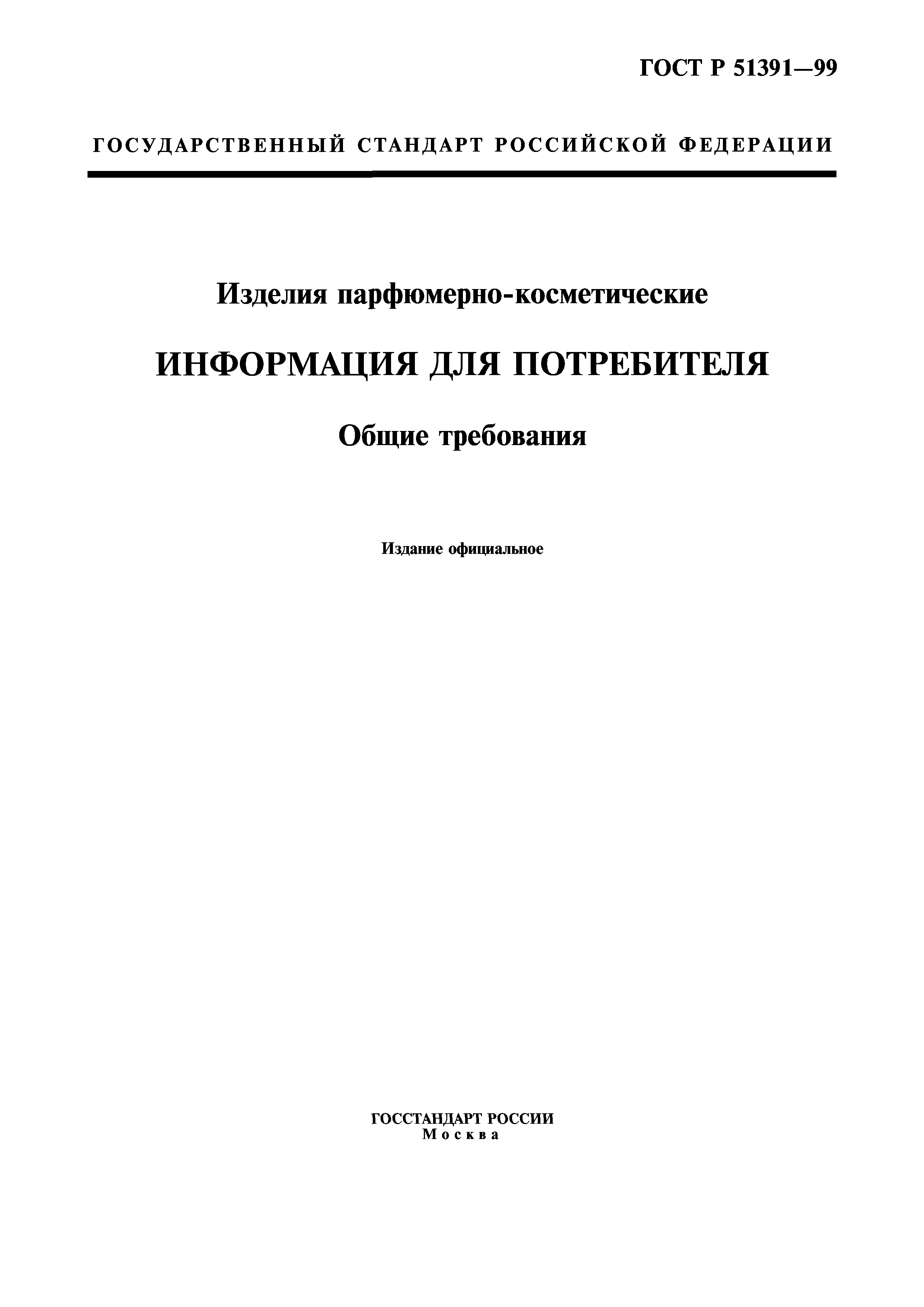 ГОСТ Р 51391—99

ГОСУДАРСТВЕННЫЙ СТАНДАРТ РОССИЙСКОЙ ФЕДЕРАЦИИ

Изделия парфюмерно-косметические

ИНФОРМАЦИЯ ДЛЯ ПОТРЕБИТЕЛЯ

Общие требования

Издание официальное

ГОССТАНДАРТ РОССИИ
Москва